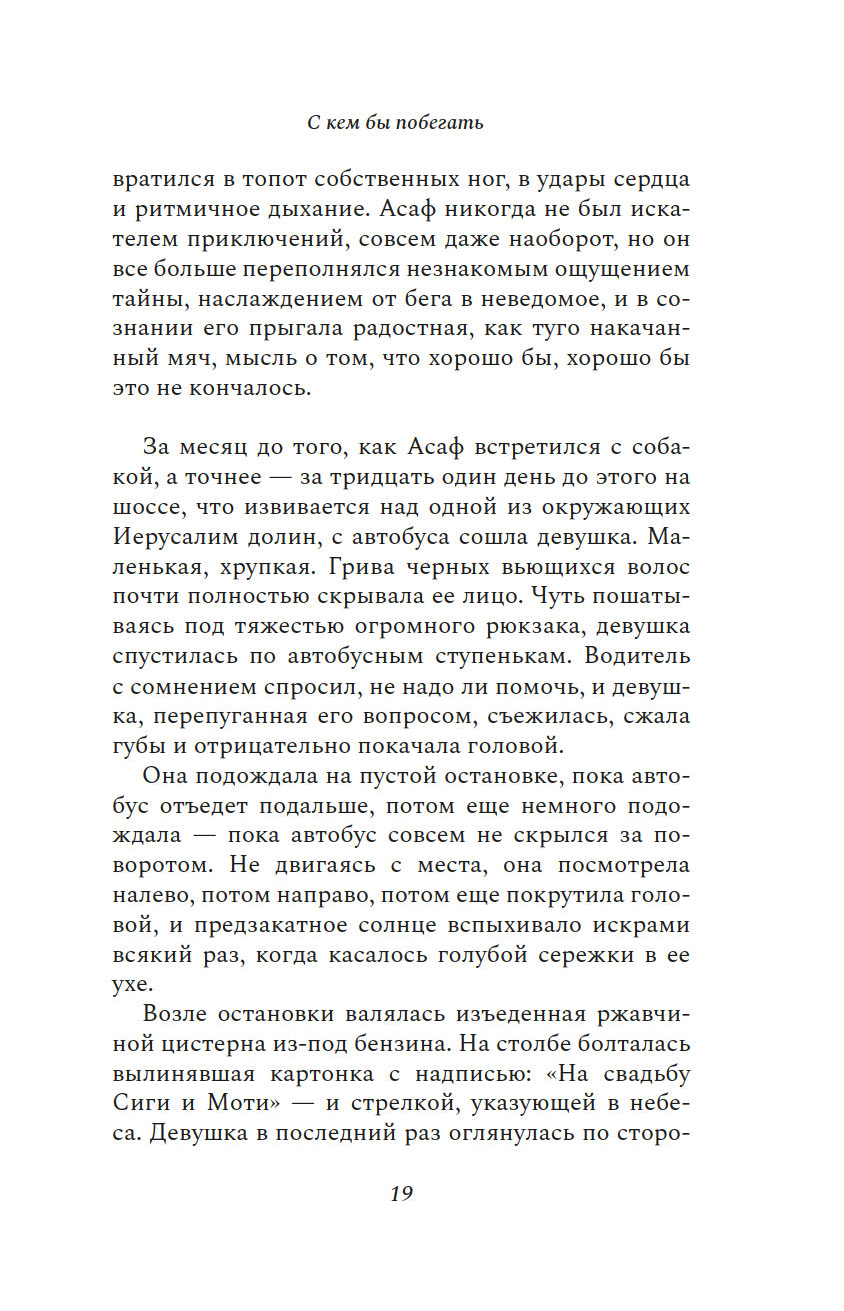 С кем бы побегать

вратился в топот собственных ног, в удары сердца и ритмичное дыхание. Асаф никогда не был искателем приключений, совсем даже наоборот, но он все больше переполнялся незнакомым ощущением тайны, наслаждением от бега в неведомое, и в сознании его прыгала радостная, как туго накачанный мяч, мысль о том, что хорошо бы, хорошо бы это не кончалось.

За месяц до того, как Асаф встретился с собакой, а точнее — за тридцать один день до этого на шоссе, что извивается над одной из окружающих Иерусалим долин, с автобуса сошла девушка. Маленькая, хрупкая. Грива черных вьющихся волос почти полностью скрывала ее лицо. Чуть пошатываясь под тяжестью огромного рюкзака, девушка спустилась по автобусным ступенькам. Водитель с сомнением спросил, не надо ли помочь, и девушка, перепуганная его вопросом, съежилась, сжала губы и отрицательно покачала головой.

Она подождала на пустой остановке, пока автобус отъедет подальше, потом еще немного подождала — пока автобус совсем не скрылся за поворотом. Не двигаясь с места, она посмотрела налево, потом направо, потом еще покрутила головой, и предзакатное солнце вспыхивало искрами всякий раз, когда касалось голубой сережки в ее ухе.

Возле остановки валялась изъеденная ржавчиной цистерна из-под бензина. На столбе болталась вылинявшая картонка с надписью: «На свадьбу Сиги и Моти» — и стрелкой, указующей в небеса. Девушка в последний раз оглянулась по сторо-

19